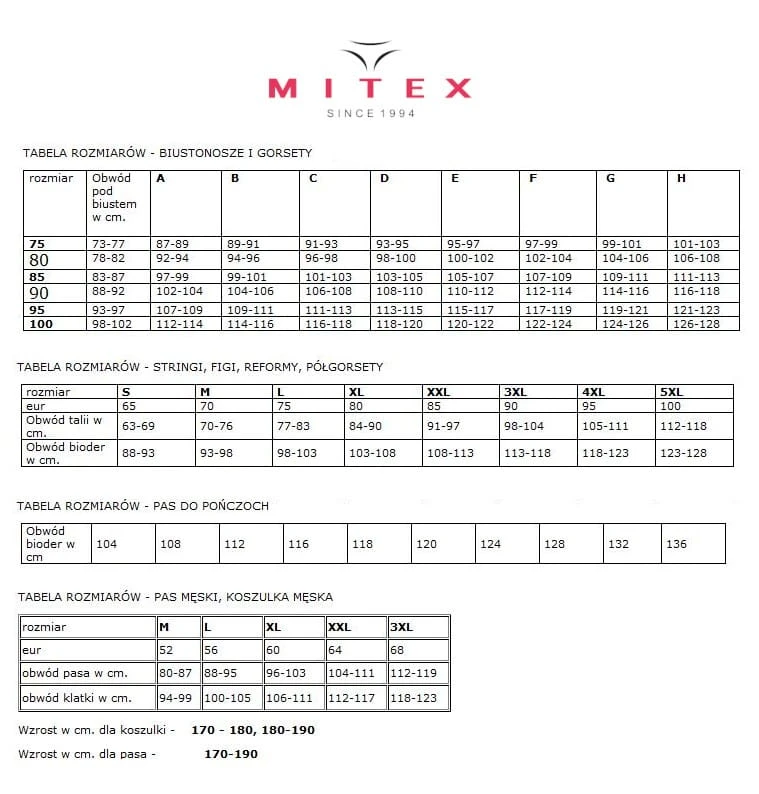 MITEX
SINCE 1994

TABELA ROZMIARÓW - BIUSTONOSZE I GORSETY

| rozmiar | Obwód pod biustem w cm. | A | B | C | D | E | F | G | H |
|---|---|---|---|---|---|---|---|---|---|
| 75 | 73-77 | 87-89 | 89-91 | 91-93 | 93-95 | 95-97 | 97-99 | 99-101 | 101-103 |
| 80 | 78-82 | 92-94 | 94-96 | 96-98 | 98-100 | 100-102 | 102-104 | 104-106 | 106-108 |
| 85 | 83-87 | 97-99 | 99-101 | 101-103 | 103-105 | 105-107 | 107-109 | 109-111 | 111-113 |
| 90 | 88-92 | 102-104 | 104-106 | 106-108 | 108-110 | 110-112 | 112-114 | 114-116 | 116-118 |
| 95 | 93-97 | 107-109 | 109-111 | 111-113 | 113-115 | 115-117 | 117-119 | 119-121 | 121-123 |
| 100 | 98-102 | 112-114 | 114-116 | 116-118 | 118-120 | 120-122 | 122-124 | 124-126 | 126-128 |

TABELA ROZMIARÓW - STRINGI, FIGI, REFORMY, PÓŁGORSETY

| rozmiar | S | M | L | XL | XXL | 3XL | 4XL | 5XL |
|---|---|---|---|---|---|---|---|---|
| eur | 65 | 70 | 75 | 80 | 85 | 90 | 95 | 100 |
| Obwód talii w cm. | 63-69 | 70-76 | 77-83 | 84-90 | 91-97 | 98-104 | 105-111 | 112-118 |
| Obwód bioder w cm. | 88-93 | 93-98 | 98-103 | 103-108 | 108-113 | 113-118 | 118-123 | 123-128 |

TABELA ROZMIARÓW - PAS DO POŃCZOCH

| Obwód bioder w cm | 104 | 108 | 112 | 116 | 118 | 120 | 124 | 128 | 132 | 136 |
|---|---|---|---|---|---|---|---|---|---|---|

TABELA ROZMIARÓW - PAS MĘSKI, KOSZULKA MĘSKA

| rozmiar | M | L | XL | XXL | 3XL |
|---|---|---|---|---|---|
| eur | 52 | 56 | 60 | 64 | 68 |
| obwód pasa w cm. | 80-87 | 88-95 | 96-103 | 104-111 | 112-119 |
| obwód klatki w cm. | 94-99 | 100-105 | 106-111 | 112-117 | 118-123 |

Wzrost w cm. dla koszulki - 170 - 180, 180-190

Wzrost w cm. dla pasa - 170-190